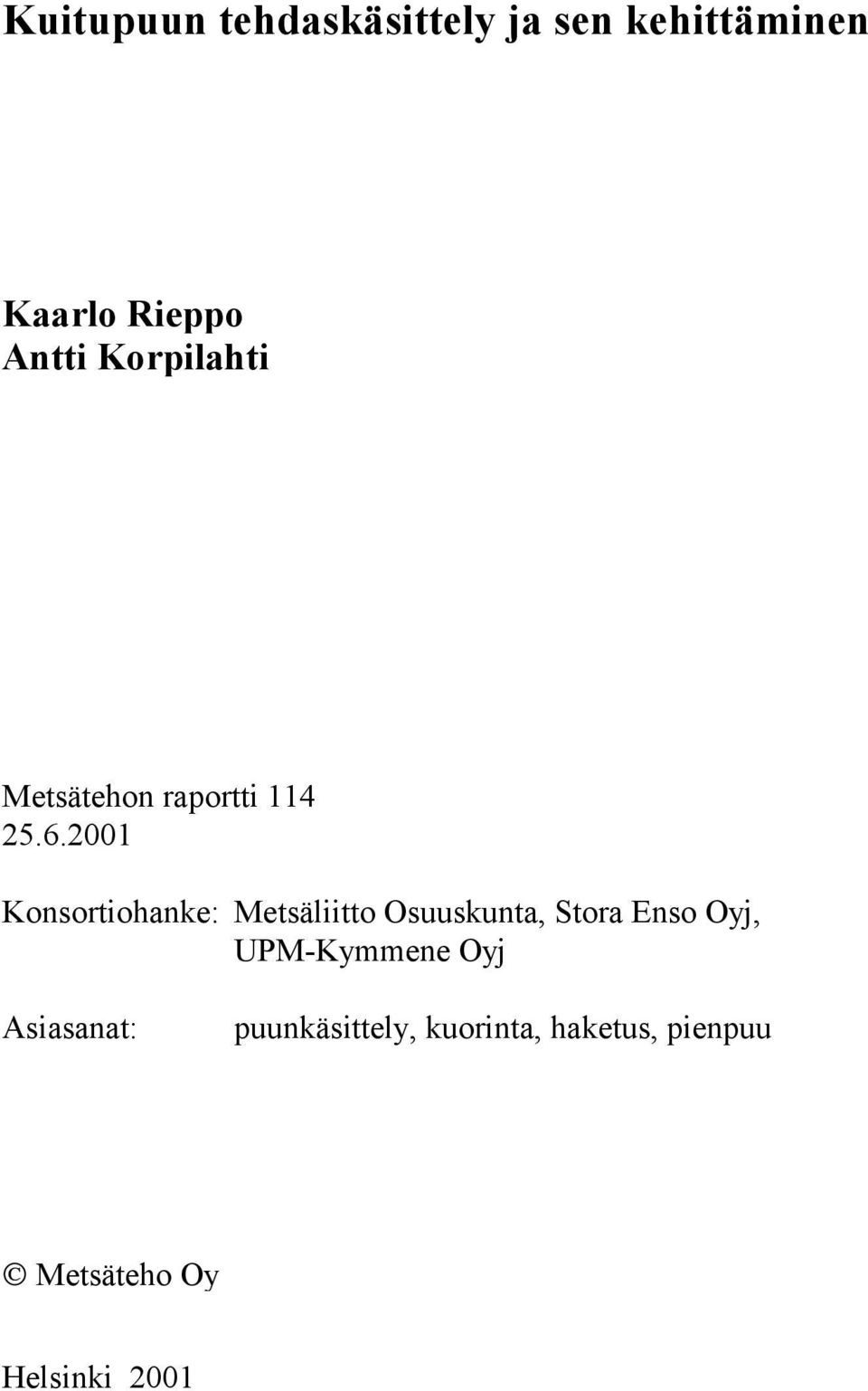 Kuitupuun tehdaskäsittely ja sen kehittäminen

Kaarlo Rieppo
Antti Korpilahti

Metsätehon raportti 114
25.6.2001

Konsortiohanke: Metsäliitto Osuuskunta, Stora Enso Oyj, UPM-Kymmene Oyj

Asiasanat: puunkäsittely, kuorinta, haketus, pienpuu

© Metsäteho Oy

Helsinki 2001